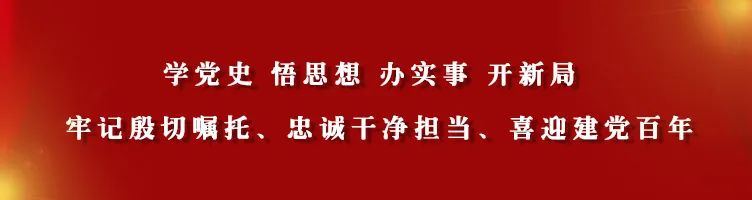 学党史 悟思想 办实事 开新局

牢记殷切嘱托、忠诚干净担当、喜迎建党百年